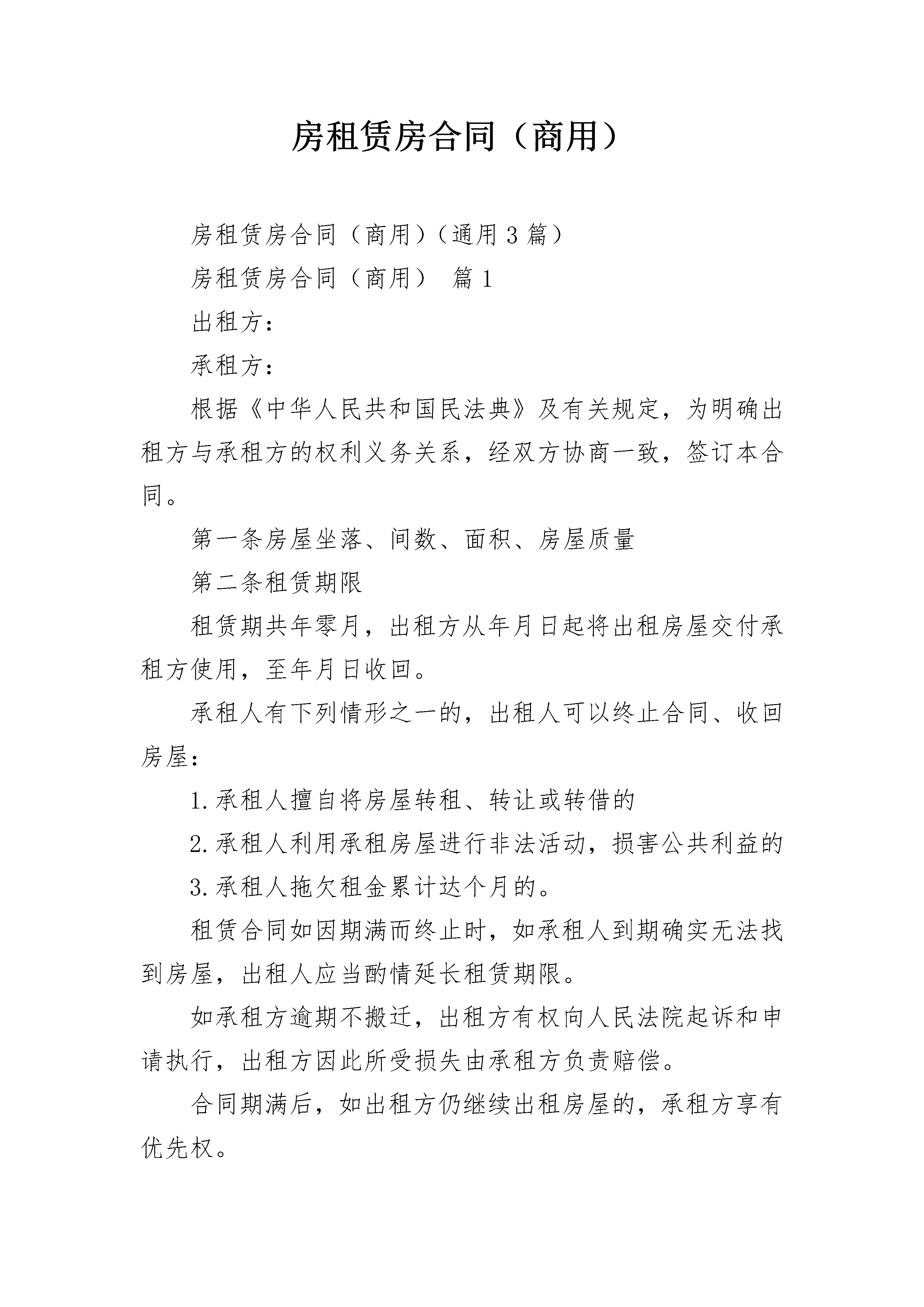 房租赁房合同（商用）

房租赁房合同（商用）（通用3篇）

房租赁房合同（商用） 篇1

出租方：

承租方：

根据《中华人民共和国民法典》及有关规定，为明确出租方与承租方的权利义务关系，经双方协商一致，签订本合同。

第一条房屋坐落、间数、面积、房屋质量

第二条租赁期限

租赁期共年零月，出租方从年月日起将出租房屋交付承租方使用，至年月日收回。

承租人有下列情形之一的，出租人可以终止合同、收回房屋：

1.承租人擅自将房屋转租、转让或转借的

2.承租人利用承租房屋进行非法活动，损害公共利益的

3.承租人拖欠租金累计达个月的。

租赁合同如因期满而终止时，如承租人到期确实无法找到房屋，出租人应当酌情延长租赁期限。

如承租方逾期不搬迁，出租方有权向人民法院起诉和申请执行，出租方因此所受损失由承租方负责赔偿。

合同期满后，如出租方仍继续出租房屋的，承租方享有优先权。